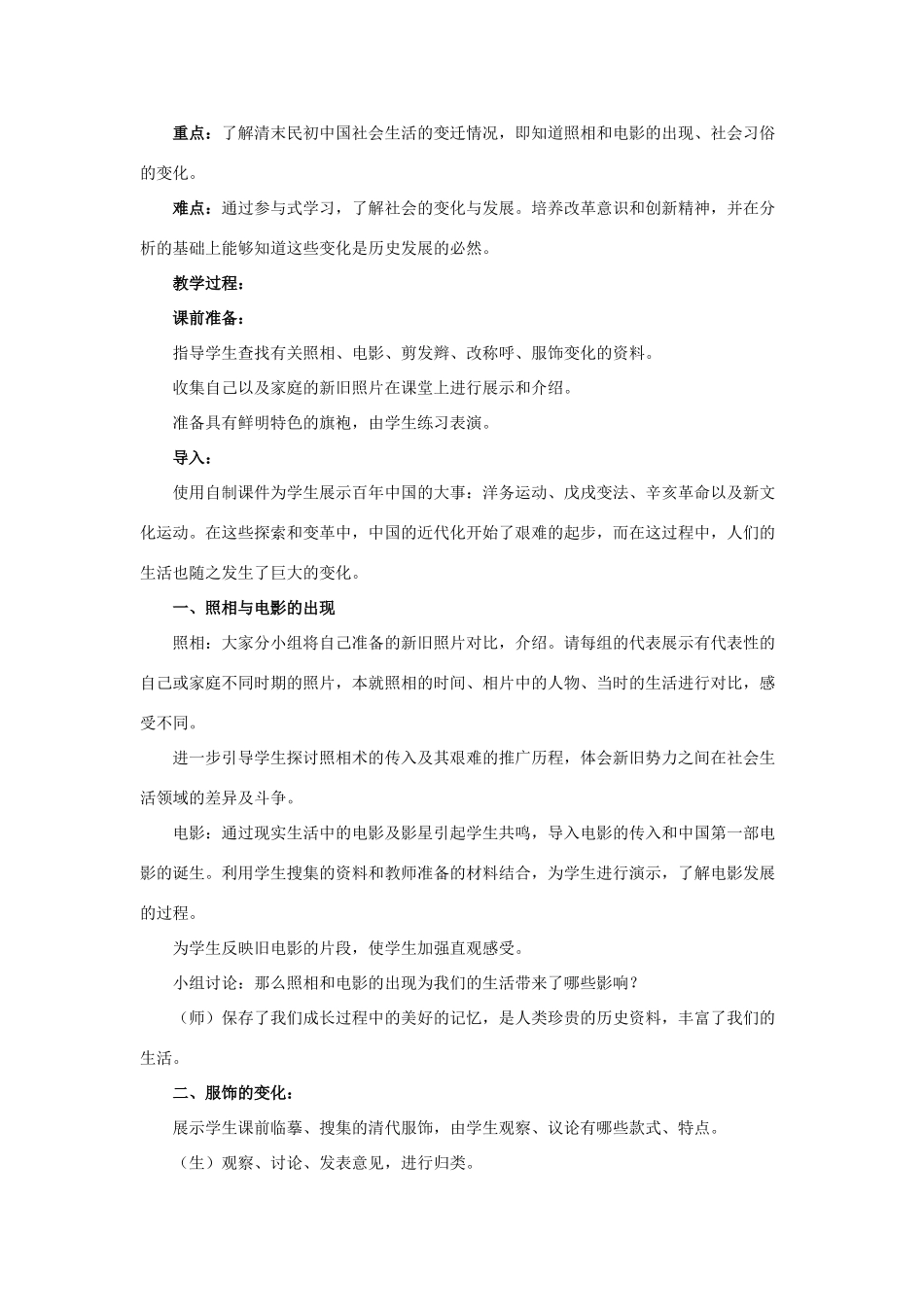 重点：了解清末民初中国社会生活的变迁情况，即知道照相和电影的出现、社会习俗的变化。

难点：通过参与式学习，了解社会的变化与发展。培养改革意识和创新精神，并在分析的基础上能够知道这些变化是历史发展的必然。

教学过程：

课前准备：

指导学生查找有关照相、电影、剪发辫、改称呼、服饰变化的资料。

收集自己以及家庭的新旧照片在课堂上进行展示和介绍。

准备具有鲜明特色的旗袍，由学生练习表演。

导入：

使用自制课件为学生展示百年中国的大事：洋务运动、戊戌变法、辛亥革命以及新文化运动。在这些探索和变革中，中国的近代化开始了艰难的起步，而在这过程中，人们的生活也随之发生了巨大的变化。

一、照相与电影的出现

照相：大家分小组将自己准备的新旧照片对比，介绍。请每组的代表展示有代表性的自己或家庭不同时期的照片，本就照相的时间、相片中的人物、当时的生活进行对比，感受不同。

进一步引导学生探讨照相术的传入及其艰难的推广历程，体会新旧势力之间在社会生活领域的差异及斗争。

电影：通过现实生活中的电影及影星引起学生共鸣，导入电影的传入和中国第一部电影的诞生。利用学生搜集的资料和教师准备的材料结合，为学生进行演示，了解电影发展的过程。

为学生反映旧电影的片段，使学生加强直观感受。

小组讨论：那么照相和电影的出现为我们的生活带来了哪些影响？

（师）保存了我们成长过程中的美好的记忆，是人类珍贵的历史资料，丰富了我们的生活。

二、服饰的变化：

展示学生课前临摹、搜集的清代服饰，由学生观察、议论有哪些款式、特点。

（生）观察、讨论、发表意见，进行归类。